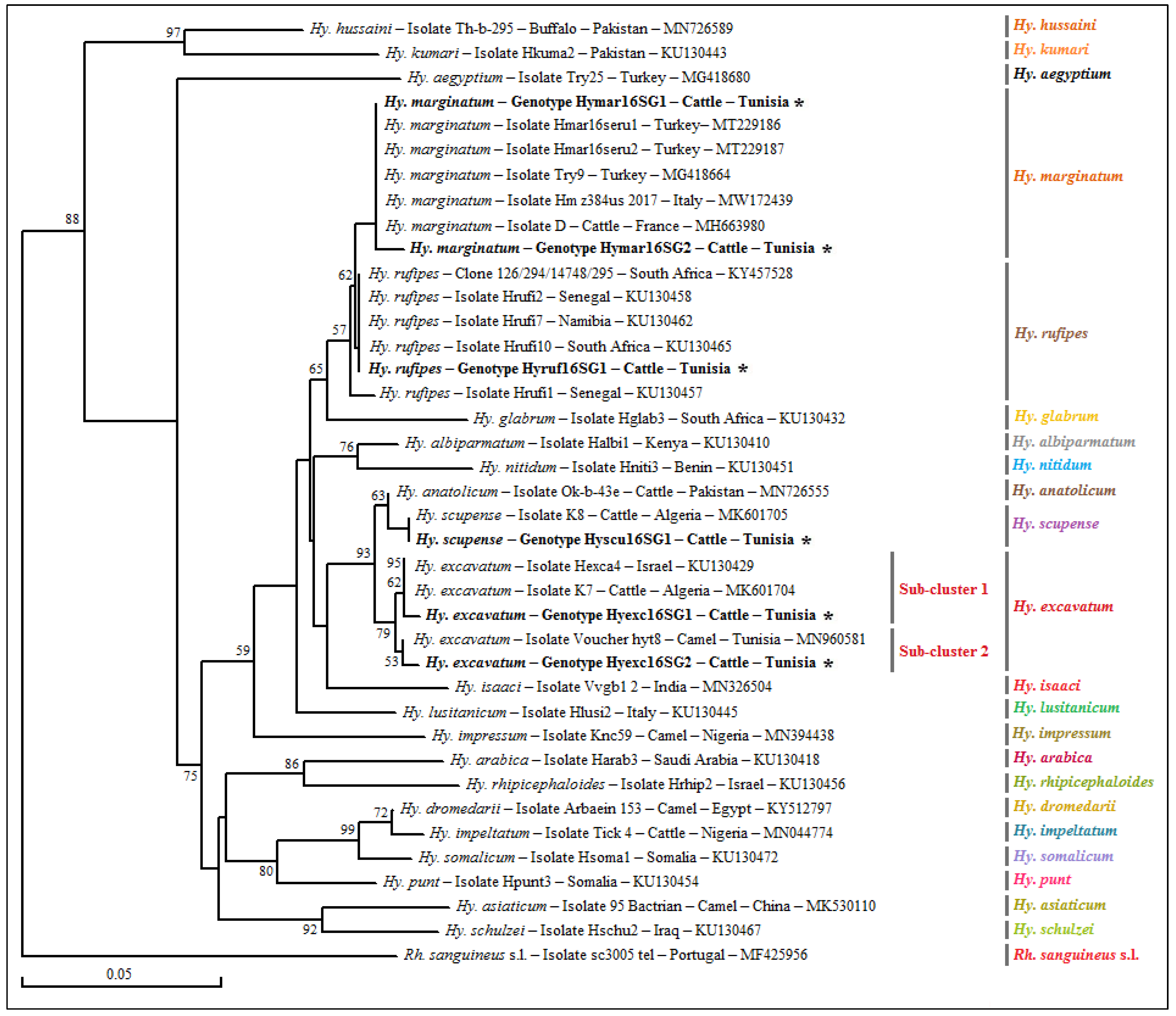 97
Hy. hussaini – Isolate Th-b-295 – Buffalo – Pakistan – MN726589
Hy. kumari – Isolate Hkuma2 – Pakistan – KU130443
Hy. aegyptium – Isolate Try25 – Turkey – MG418680
Hy. marginatum – Genotype Hymar16SG1 – Cattle – Tunisia *
Hy. marginatum – Isolate Hmar16seru1 – Turkey– MT229186
Hy. marginatum – Isolate Hmar16seru2 – Turkey – MT229187
Hy. marginatum – Isolate Try9 – Turkey – MG418664
Hy. marginatum – Isolate Hm z384us 2017 – Italy – MW172439
88
Hy. marginatum – Isolate D – Cattle – France – MH663980
Hy. marginatum – Genotype Hymar16SG2 – Cattle – Tunisia *
62
Hy. rufipes – Clone 126/294/14748/295 – South Africa – KY457528
Hy. rufipes – Isolate Hrufi2 – Senegal – KU130458
57
Hy. rufipes – Isolate Hrufi7 – Namibia – KU130462
Hy. rufipes – Isolate Hrufi10 – South Africa – KU130465
65
Hy. rufipes – Genotype Hyruf16SG1 – Cattle – Tunisia *
Hy. rufipes – Isolate Hrufi1 – Senegal – KU130457
Hy. glabrum – Isolate Hglab3 – South Africa – KU130432
76
Hy. albiparmatum – Isolate Halbi1 – Kenya – KU130410
Hy. nitidum – Isolate Hniti3 – Benin – KU130451
63
Hy. anatolicum – Isolate Ok-b-43e – Cattle – Pakistan – MN726555
Hy. scupense – Isolate K8 – Cattle – Algeria – MK601705
Hy. scupense – Genotype Hyscu16SG1 – Cattle – Tunisia *
93
95
Hy. excavatum – Isolate Hexca4 – Israel – KU130429
62
Hy. excavatum – Isolate K7 – Cattle – Algeria – MK601704
Hy. excavatum – Genotype Hyexc16SG1 – Cattle – Tunisia *
79
Hy. excavatum – Isolate Voucher hyt8 – Camel – Tunisia – MN960581
59
53
Hy. excavatum – Genotype Hyexc16SG2 – Cattle – Tunisia *
Hy. isaaci – Isolate Vvgb1 2 – India – MN326504
Hy. lusitanicum – Isolate Hlusi2 – Italy – KU130445
Hy. impressum – Isolate Knc59 – Camel – Nigeria – MN394438
86
Hy. arabica – Isolate Harab3 – Saudi Arabia – KU130418
75
Hy. rhipicephaloides – Isolate Hrhip2 – Israel – KU130456
72
Hy. dromedarii – Isolate Arbaein 153 – Camel – Egypt – KY512797
99
Hy. impeltatum – Isolate Tick 4 – Cattle – Nigeria – MN044774
Hy. somalicum – Isolate Hsoma1 – Somalia – KU130472
80
Hy. punt – Isolate Hpunt3 – Somalia – KU130454
Hy. asiaticum – Isolate 95 Bactrian – Camel – China – MK530110
92
Hy. schulzei – Isolate Hschu2 – Iraq – KU130467
Rh. sanguineus s.l. – Isolate sc3005 tel – Portugal – MF425956
0.05

Sub-cluster 1
Sub-cluster 2

Hy. hussaini
Hy. kumari
Hy. aegyptium
Hy. marginatum
Hy. rufipes
Hy. glabrum
Hy. albiparmatum
Hy. nitidum
Hy. anatolicum
Hy. scupense
Hy. excavatum
Hy. isaaci
Hy. lusitanicum
Hy. impressum
Hy. arabica
Hy. rhipicephaloides
Hy. dromedarii
Hy. impeltatum
Hy. somalicum
Hy. punt
Hy. asiaticum
Hy. schulzei
Rh. sanguineus s.l.